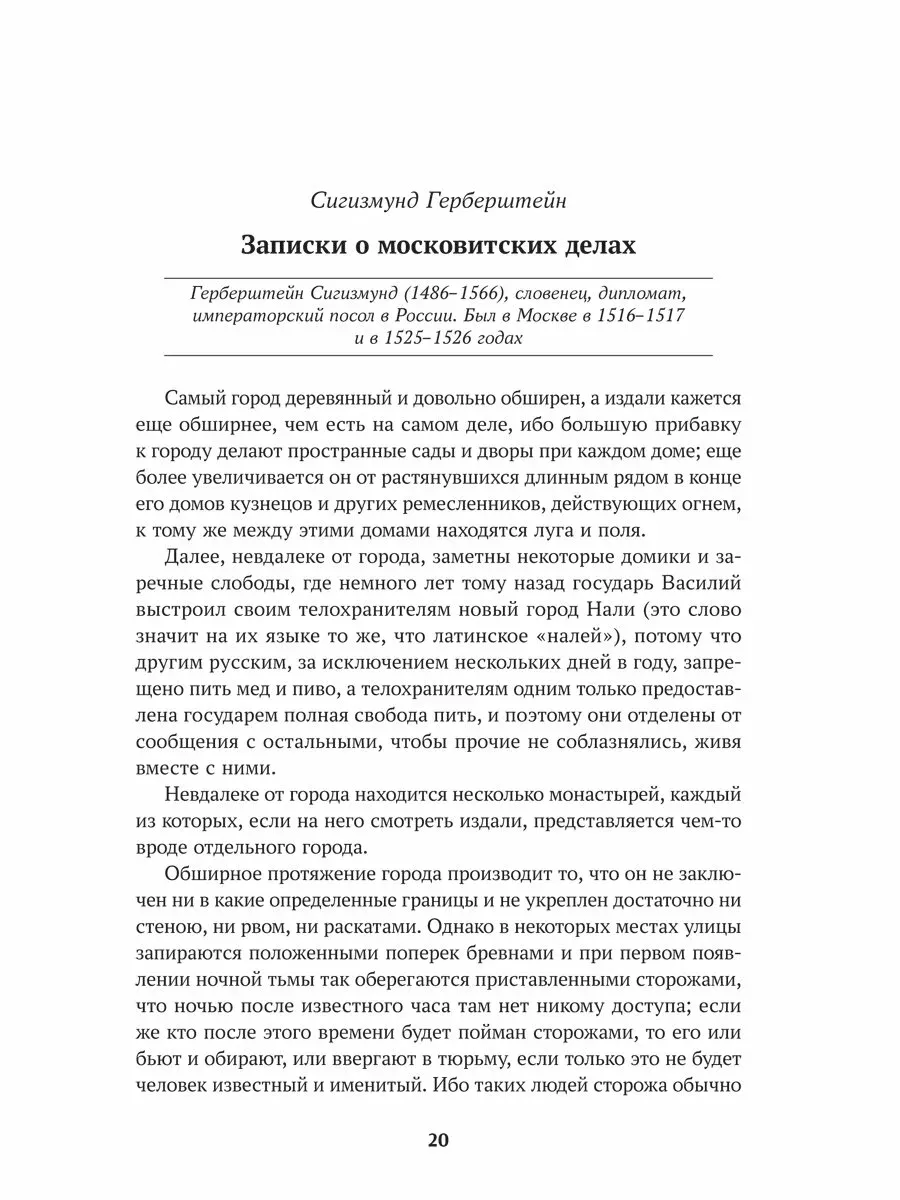 Сигизмунд Герберштейн

Записки о московитских делах

Герберштейн Сигизмунд (1486–1566), словенец, дипломат, императорский посол в России. Был в Москве в 1516–1517 и в 1525–1526 годах

Самый город деревянный и довольно обширен, а издали кажется еще обширнее, чем есть на самом деле, ибо большую прибавку к городу делают пространные сады и дворы при каждом доме; еще более увеличивается он от растянувшихся длинным рядом в конце его домов кузнецов и других ремесленников, действующих огнем, к тому же между этими домами находятся луга и поля.

Далее, невдалеке от города, заметны некоторые домики и заречные слободы, где немного лет тому назад государь Василий выстроил своим телохранителям новый город Нали (это слово значит на их языке то же, что латинское «налей»), потому что другим русским, за исключением нескольких дней в году, запрещено пить мед и пиво, а телохранителям одним только предоставлена государем полная свобода пить, и поэтому они отделены от сообщения с остальными, чтобы прочие не соблазнялись, живя вместе с ними.

Невдалеке от города находится несколько монастырей, каждый из которых, если на него смотреть издали, представляется чем-то вроде отдельного города.

Обширное протяжение города производит то, что он не заключен ни в какие определенные границы и не укреплен достаточно ни стеною, ни рвом, ни раскатами. Однако в некоторых местах улицы запираются положенными поперек бревнами и при первом появлении ночной тьмы так оберегаются приставленными сторожами, что ночью после известного часа там нет никому доступа; если же кто после этого времени будет пойман сторожами, то его или бьют и обирают, или ввергают в тюрьму, если только это не будет человек известный и именитый. Ибо таких людей сторожа обычно

20